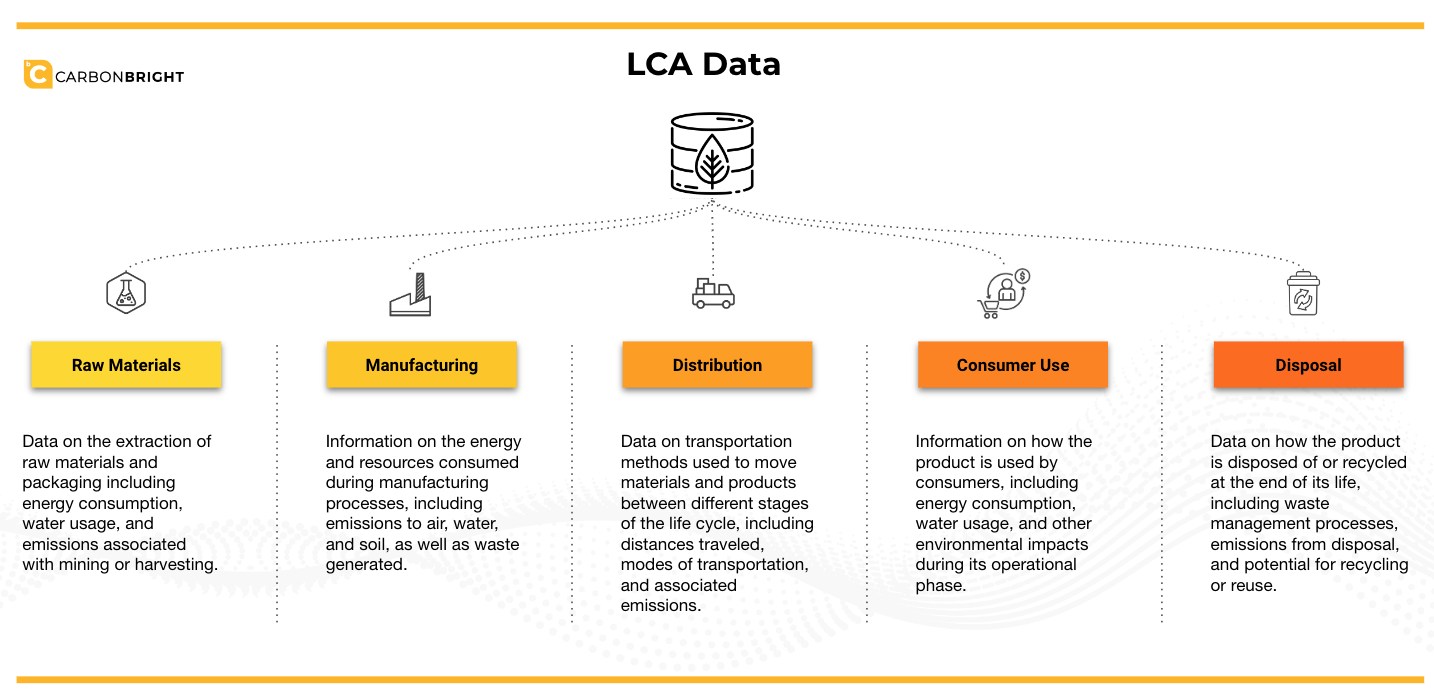 CARBONBRIGHT

LCA Data

Raw Materials

Data on the extraction of raw materials and packaging including energy consumption, water usage, and emissions associated with mining or harvesting.

Manufacturing

Information on the energy and resources consumed during manufacturing processes, including emissions to air, water, and soil, as well as waste generated.

Distribution

Data on transportation methods used to move materials and products between different stages of the life cycle, including distances traveled, modes of transportation, and associated emissions.

Consumer Use

Information on how the product is used by consumers, including energy consumption, water usage, and other environmental impacts during its operational phase.

Disposal

Data on how the product is disposed of or recycled at the end of its life, including waste management processes, emissions from disposal, and potential for recycling or reuse.